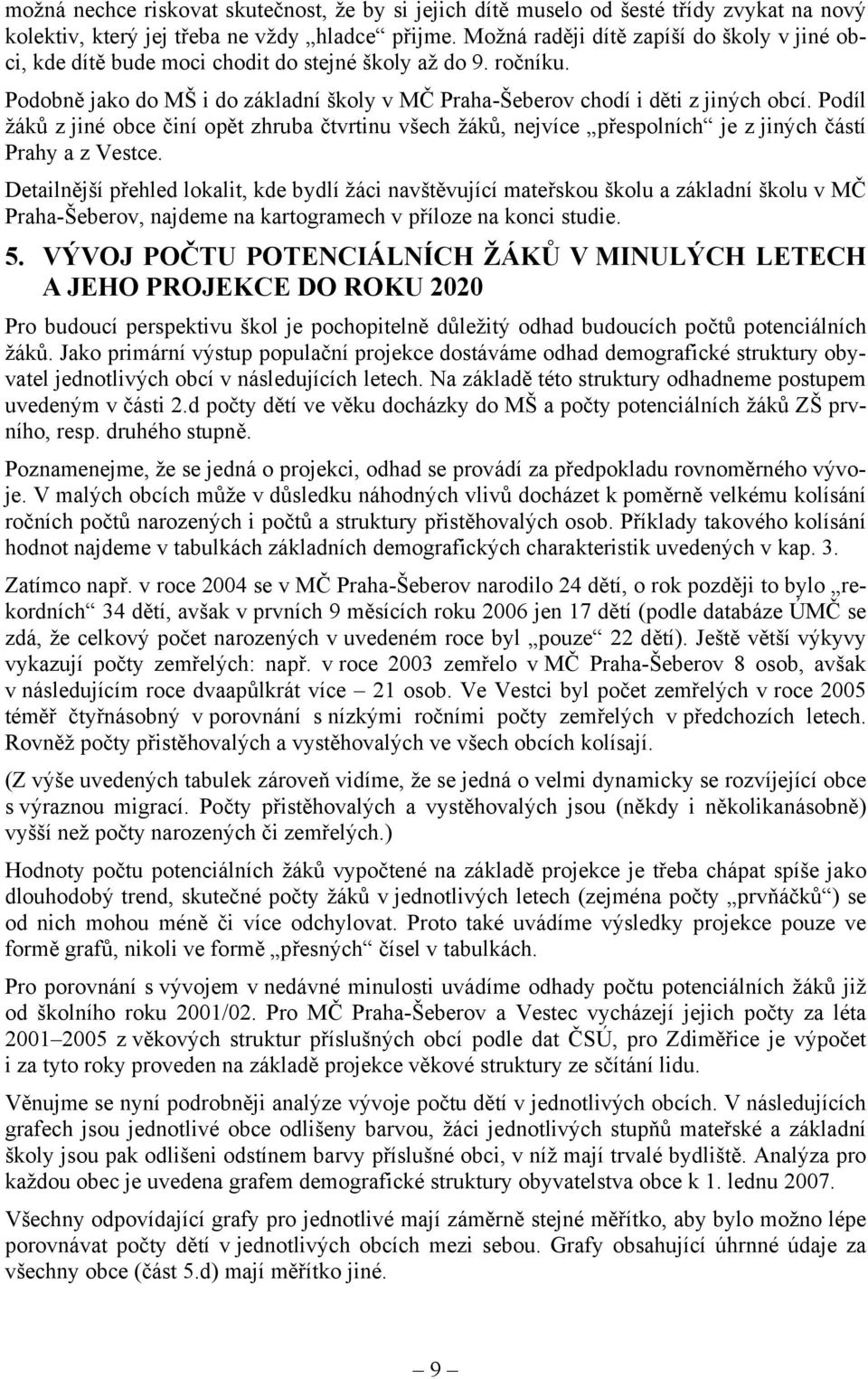 možná nechce riskovat skutečnost, že by si jejich dítě muselo od šesté třídy zvykat na nový kolektiv, který jej třeba ne vždy „hladce“ přijme. Možná raději dítě zapíší do školy v jiné obci, kde dítě bude moci chodit do stejné školy až do 9. ročníku.

Podobně jako do MŠ i do základní školy v MČ Praha-Šeberov chodí i děti z jiných obcí. Podíl žáků z jiné obce činí opět zhruba čtvrtinu všech žáků, nejvíce „přespolních“ je z jiných částí Prahy a z Vestce.

Detailnější přehled lokalit, kde bydlí žáci navštěvující mateřskou školu a základní školu v MČ Praha-Šeberov, najdeme na kartogramech v příloze na konci studie.

5. VÝVOJ POČTU POTENCIÁLNÍCH ŽÁKŮ V MINULÝCH LETECH A JEHO PROJEKCE DO ROKU 2020

Pro budoucí perspektivu škol je pochopitelně důležitý odhad budoucích počtů potenciálních žáků. Jako primární výstup populační projekce dostáváme odhad demografické struktury obyvatel jednotlivých obcí v následujících letech. Na základě této struktury odhadneme postupem uvedeným v části 2.d počty dětí ve věku docházky do MŠ a počty potenciálních žáků ZŠ prvního, resp. druhého stupně.

Poznamenejme, že se jedná o projekci, odhad se provádí za předpokladu rovnoměrného vývoje. V malých obcích může v důsledku náhodných vlivů docházet k poměrně velkému kolísání ročních počtů narozených i počtů a struktury přistěhovalých osob. Příklady takového kolísání hodnot najdeme v tabulkách základních demografických charakteristik uvedených v kap. 3.

Zatímco např. v roce 2004 se v MČ Praha-Šeberov narodilo 24 dětí, o rok později to bylo „rekordních“ 34 dětí, avšak v prvních 9 měsících roku 2006 jen 17 dětí (podle databáze ÚMČ se zdá, že celkový počet narozených v uvedeném roce byl „pouze“ 22 dětí). Ještě větší výkyvy vykazují počty zemřelých: např. v roce 2003 zemřelo v MČ Praha-Šeberov 8 osob, avšak v následujícím roce dvaapůlkrát více – 21 osob. Ve Vestci byl počet zemřelých v roce 2005 téměř čtyřnásobný v porovnání s nízkými ročními počty zemřelých v předchozích letech. Rovněž počty přistěhovalých a vystěhovalých ve všech obcích kolísají.

(Z výše uvedených tabulek zároveň vidíme, že se jedná o velmi dynamicky se rozvíjející obce s výraznou migrací. Počty přistěhovalých a vystěhovalých jsou (někdy i několikanásobně) vyšší než počty narozených či zemřelých.)

Hodnoty počtu potenciálních žáků vypočtené na základě projekce je třeba chápat spíše jako dlouhodobý trend, skutečné počty žáků v jednotlivých letech (zejména počty „prvňáčků“) se od nich mohou méně či více odchylovat. Proto také uvádíme výsledky projekce pouze ve formě grafů, nikoli ve formě „přesných“ čísel v tabulkách.

Pro porovnání s vývojem v nedávné minulosti uvádíme odhady počtu potenciálních žáků již od školního roku 2001/02. Pro MČ Praha-Šeberov a Vestec vycházejí jejich počty za léta 2001–2005 z věkových struktur příslušných obcí podle dat ČSÚ, pro Zdiměřice je výpočet i za tyto roky proveden na základě projekce věkové struktury ze sčítání lidu.

Věnujme se nyní podrobněji analýze vývoje počtu dětí v jednotlivých obcích. V následujících grafech jsou jednotlivé obce odlišeny barvou, žáci jednotlivých stupňů mateřské a základní školy jsou pak odlišeni odstínem barvy příslušné obci, v níž mají trvalé bydliště. Analýza pro každou obec je uvedena grafem demografické struktury obyvatelstva obce k 1. lednu 2007.

Všechny odpovídající grafy pro jednotlivé mají záměrně stejné měřítko, aby bylo možno lépe porovnávat počty dětí v jednotlivých obcích mezi sebou. Grafy obsahující úhrnné údaje za všechny obce (část 5.d) mají měřítko jiné.

– 9 –